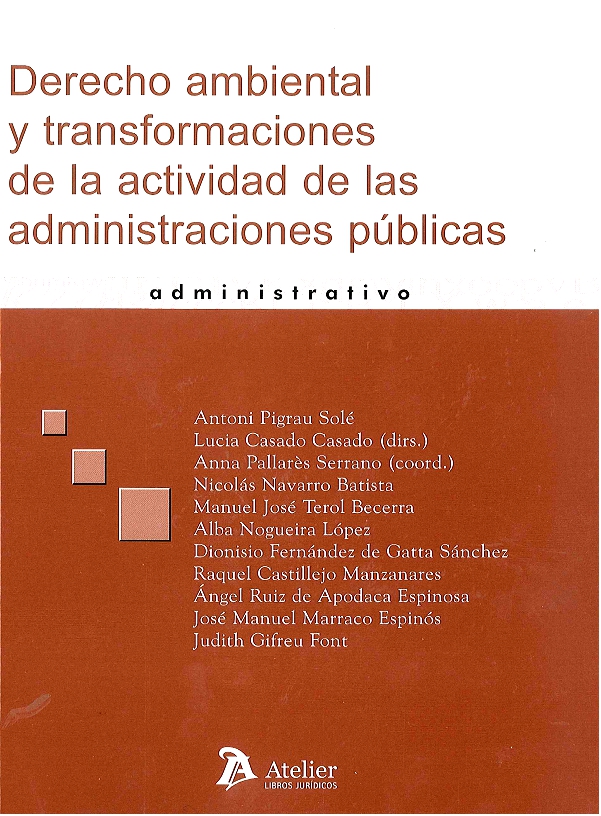 Derecho ambiental y transformaciones de la actividad de las administraciones públicas

administrativo

Antoni Pigrau Solé
Lucia Casado Casado (dirs.)
Anna Pallarès Serrano (coord.)
Nicolás Navarro Batista
Manuel José Terol Becerra
Alba Nogueira López
Dionisio Fernández de Gatta Sánchez
Raquel Castillejo Manzanares
Ángel Ruiz de Apodaca Espinosa
José Manuel Marraco Espinós
Judith Gifreu Font

Atelier
LIBROS JURÍDICOS